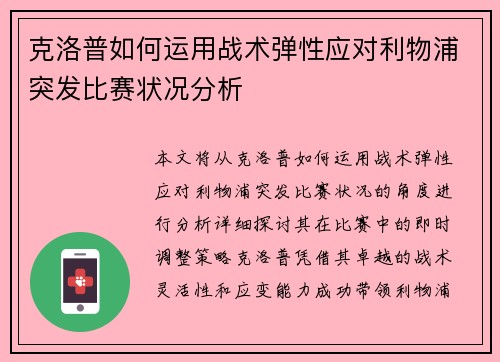 克洛普如何运用战术弹性应对利物浦突发比赛状况分析

本文将从克洛普如何运用战术弹性应对利物浦突发比赛状况的角度进行分析详细探讨其在比赛中的即时调整策略克洛普凭借其卓越的战术灵活性和应变能力成功带领利物浦